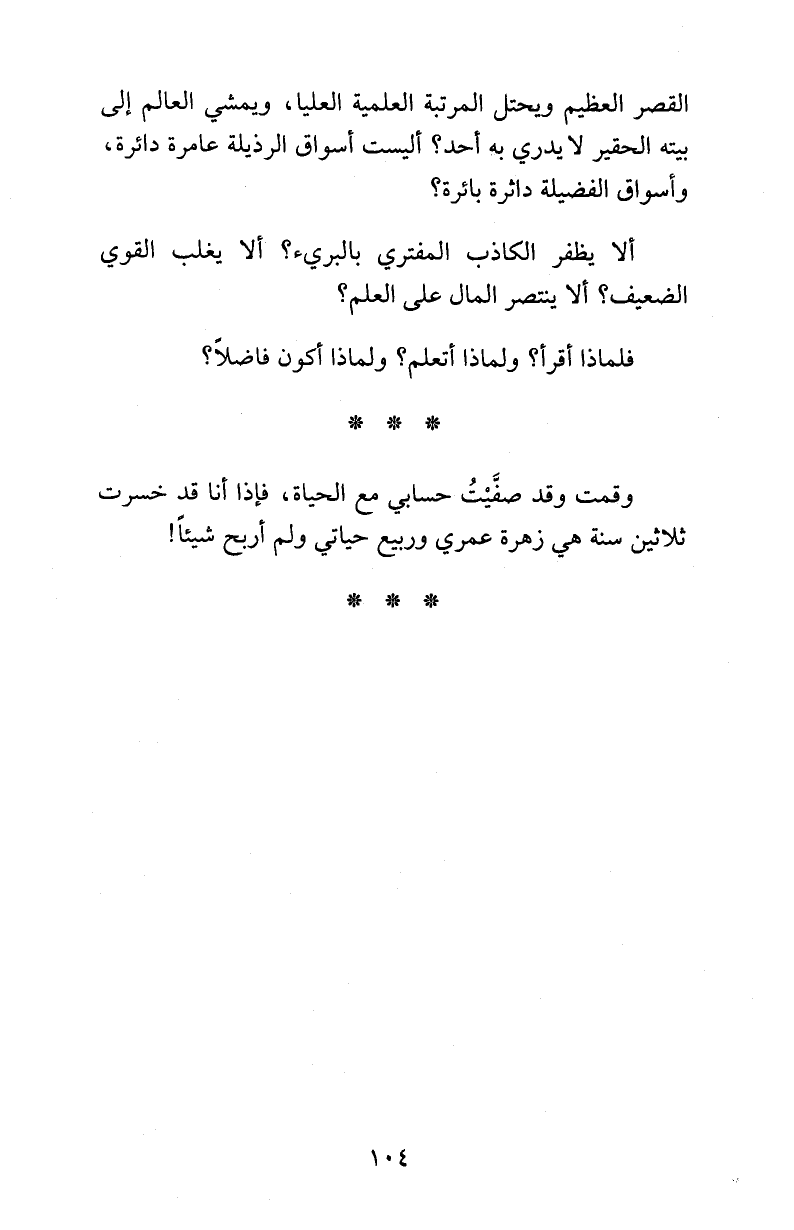 القصر العظيم ويحتل المرتبة العلمية العليا، ويمشي العالم إلى بيته الحقير لا يدري به أحد؟ أليست أسواق الرذيلة عامرة دائرة، وأسواق الفضيلة داثرة بائرة؟

ألا يظفر الكاذب المفتري بالبريء؟ ألا يغلب القوي الضعيف؟ ألا ينتصر المال على العلم؟

فلماذا أقرأ؟ ولماذا أتعلم؟ ولماذا أكون فاضلاً؟

* * *

وقمت وقد صفَّيْتُ حسابي مع الحياة، فإذا أنا قد خسرت ثلاثين سنة هي زهرة عمري وربيع حياتي ولم أربح شيئاً!

* * *

١٠٤